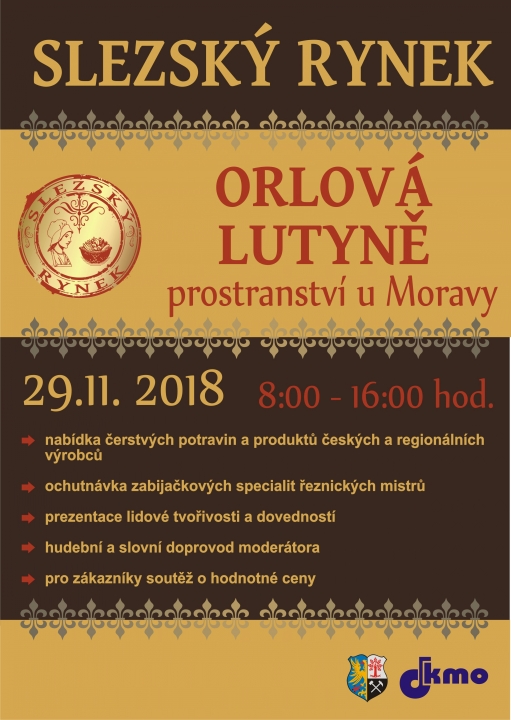 SLEZSKÝ RYNEK

SLEZSKÝ RYNEK

ORLOVÁ LUTYNĚ
prostranství u Moravy

29.11. 2018 8:00 - 16:00 hod.

nabídka čerstvých potravin a produktů českých a regionálních výrobců

ochutnávka zabijačkových specialit řeznických mistrů

prezentace lidové tvořivosti a dovedností

hudební a slovní doprovod moderátora

pro zákazníky soutěž o hodnotné ceny

dkmo